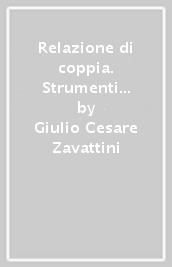 Relazione di coppia. Strumenti...
by
Giulio Cesare Zavattini